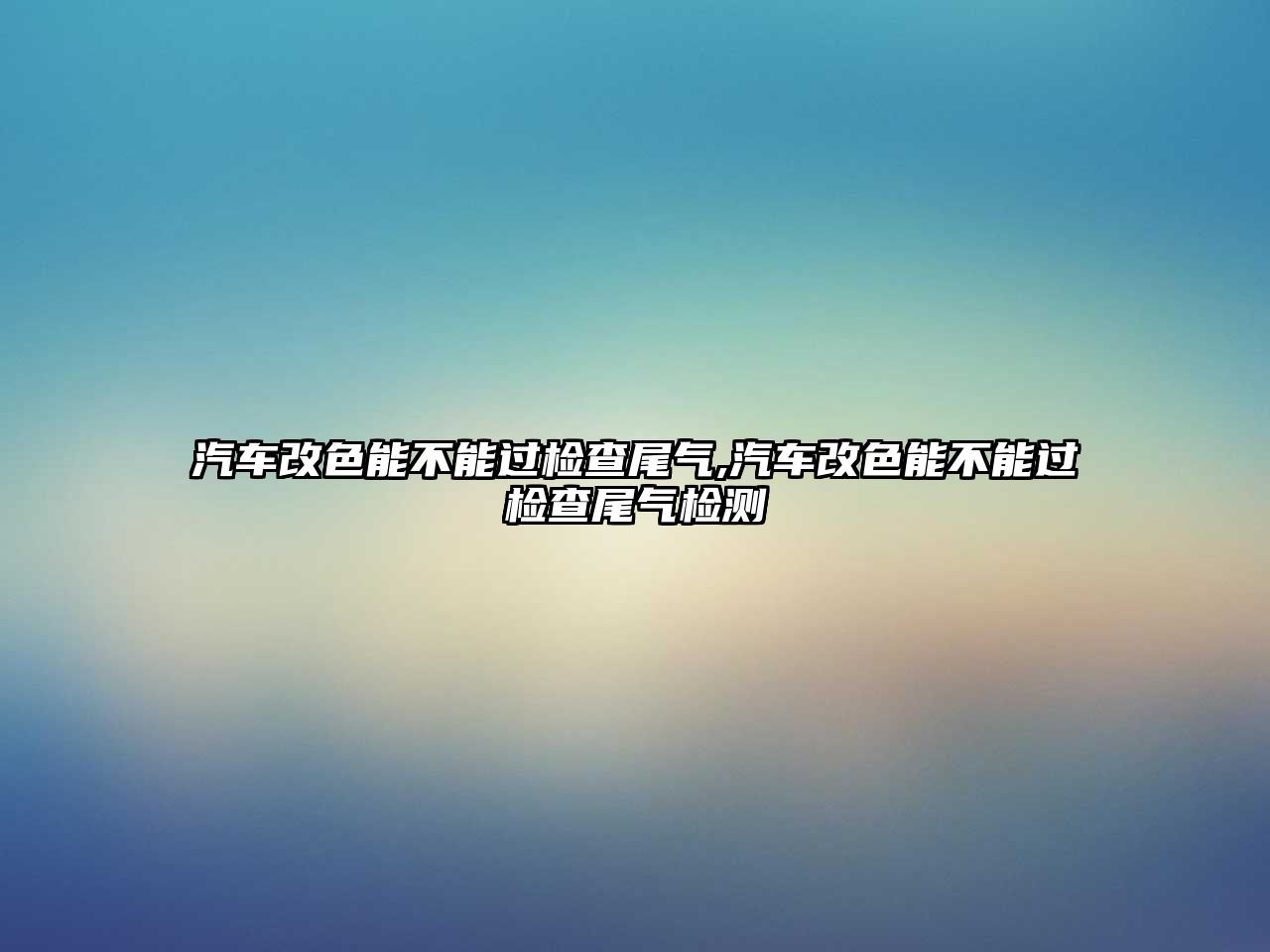 汽车改色能不能过检查尾气,汽车改色能不能过检查尾气检测